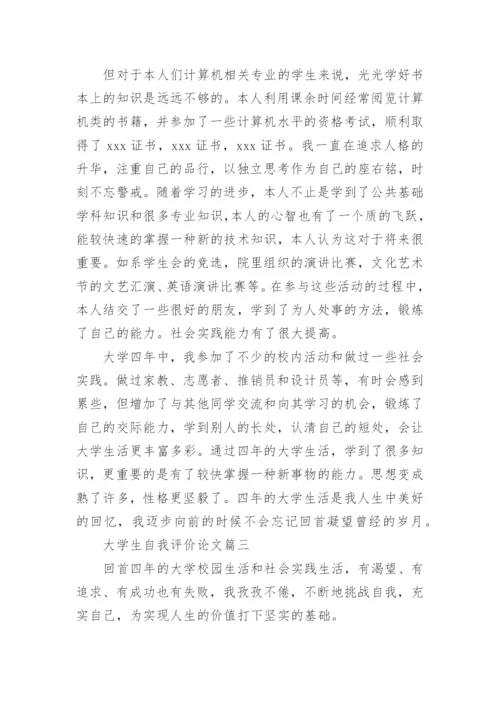 但对于本人们计算机相关专业的学生来说，光光学好书本上的知识是远远不够的。本人利用课余时间经常阅览计算机类的书籍，并参加了一些计算机水平的资格考试，顺利取得了 xxx 证书，xxx 证书，xxx 证书。我一直在追求人格的升华，注重自己的品行，以独立思考作为自己的座右铭，时刻不忘警戒。随着学习的进步，本人不止是学到了公共基础学科知识和很多专业知识,本人的心智也有了一个质的飞跃,能较快速的掌握一种新的技术知识，本人认为这对于将来很重要。如系学生会的竞选，院里组织的演讲比赛，文化艺术节的文艺汇演、英语演讲比赛等。在参与这些活动的过程中，本人结交了一些很好的朋友，学到了为人处事的方法，锻炼了自己的能力。社会实践能力有了很大提高。

大学四年中，我参加了不少的校内活动和做过一些社会实践。做过家教、志愿者、推销员和设计员等，有时会感到累些，但增加了与其他同学交流和向其学习的机会，锻炼了自己的交际能力，学到别人的长处，认清自己的短处，会让大学生活更丰富多彩。通过四年的大学生活，学到了很多知识，更重要的是有了较快掌握一种新事物的能力。思想变成熟了许多，性格更坚毅了。四年的大学生活是我人生中美好的回忆，我迈步向前的时候不会忘记回首凝望曾经的岁月。

大学生自我评价论文篇三

回首四年的大学校园生活和社会实践生活，有渴望、有追求、有成功也有失败，我孜孜不倦，不断地挑战自我，充实自己，为实现人生的价值打下坚实的基础。